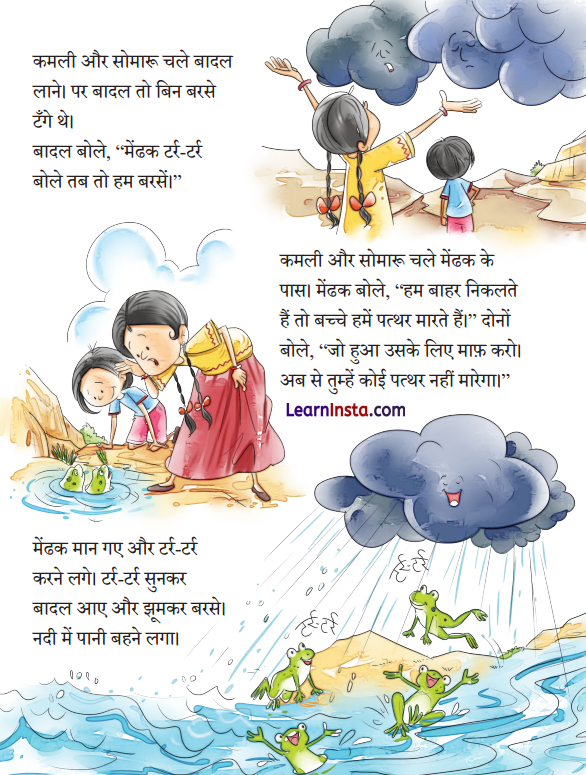 कमली और सोमारू चले बादल लाने। पर बादल तो बिन बरसे टँगे थे।
बादल बोले, "मेंढक टर्र-टर्र बोले तब तो हम बरसें।"

कमली और सोमारू चले मेंढक के पास। मेंढक बोले, "हम बाहर निकलते हैं तो बच्चे हमें पत्थर मारते हैं।" दोनों बोले, "जो हुआ उसके लिए माफ़ करो। अब से तुम्हें कोई पत्थर नहीं मारेगा।"

LearnInsta.com

मेंढक मान गए और टर्र-टर्र करने लगे। टर्र-टर्र सुनकर बादल आए और झूमकर बरसे। नदी में पानी बहने लगा।

टर्र-टर्र

टर्र-टर्र